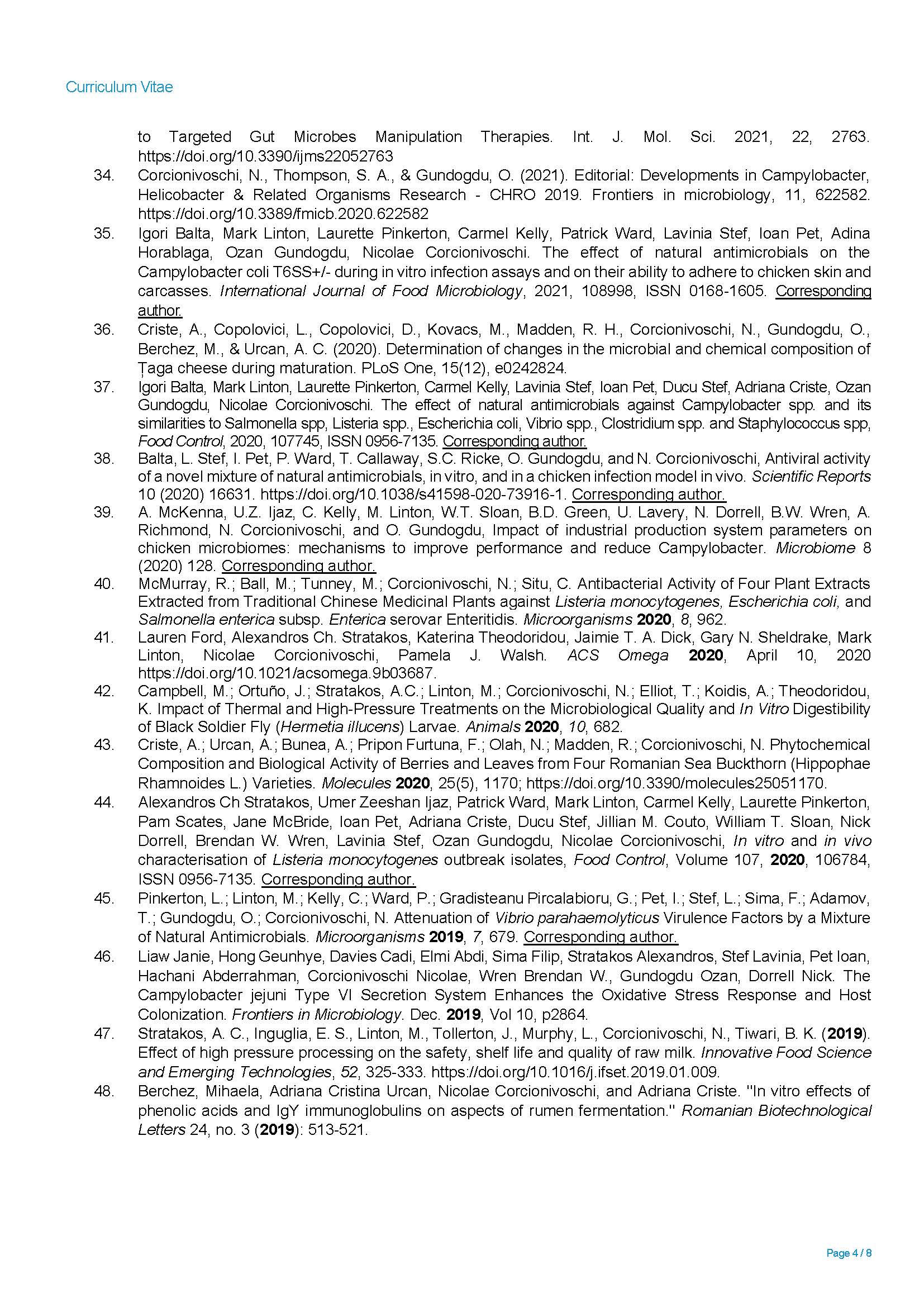 Curriculum Vitae

to Targeted Gut Microbes Manipulation Therapies. Int. J. Mol. Sci. 2021, 22, 2763. https://doi.org/10.3390/ijms22052763

34. Corcionivoschi, N., Thompson, S. A., & Gundogdu, O. (2021). Editorial: Developments in Campylobacter, Helicobacter & Related Organisms Research - CHRO 2019. Frontiers in microbiology, 11, 622582. https://doi.org/10.3389/fmicb.2020.622582

35. Igori Balta, Mark Linton, Laurette Pinkerton, Carmel Kelly, Patrick Ward, Lavinia Stef, Ioan Pet, Adina Horablaga, Ozan Gundogdu, Nicolae Corcionivoschi. The effect of natural antimicrobials on the Campylobacter coli T6SS+/- during in vitro infection assays and on their ability to adhere to chicken skin and carcasses. International Journal of Food Microbiology, 2021, 108998, ISSN 0168-1605. Corresponding author.

36. Criste, A., Copolovici, L., Copolovici, D., Kovacs, M., Madden, R. H., Corcionivoschi, N., Gundogdu, O., Berchez, M., & Urcan, A. C. (2020). Determination of changes in the microbial and chemical composition of Țaga cheese during maturation. PLoS One, 15(12), e0242824.

37. Igori Balta, Mark Linton, Laurette Pinkerton, Carmel Kelly, Lavinia Stef, Ioan Pet, Ducu Stef, Adriana Criste, Ozan Gundogdu, Nicolae Corcionivoschi. The effect of natural antimicrobials against Campylobacter spp. and its similarities to Salmonella spp, Listeria spp., Escherichia coli, Vibrio spp., Clostridium spp. and Staphylococcus spp, Food Control, 2020, 107745, ISSN 0956-7135. Corresponding author.

38. Balta, L. Stef, I. Pet, P. Ward, T. Callaway, S.C. Ricke, O. Gundogdu, and N. Corcionivoschi, Antiviral activity of a novel mixture of natural antimicrobials, in vitro, and in a chicken infection model in vivo. Scientific Reports 10 (2020) 16631. https://doi.org/10.1038/s41598-020-73916-1. Corresponding author.

39. A. McKenna, U.Z. Ijaz, C. Kelly, M. Linton, W.T. Sloan, B.D. Green, U. Lavery, N. Dorrell, B.W. Wren, A. Richmond, N. Corcionivoschi, and O. Gundogdu, Impact of industrial production system parameters on chicken microbiomes: mechanisms to improve performance and reduce Campylobacter. Microbiome 8 (2020) 128. Corresponding author.

40. McMurray, R.; Ball, M.; Tunney, M.; Corcionivoschi, N.; Situ, C. Antibacterial Activity of Four Plant Extracts Extracted from Traditional Chinese Medicinal Plants against Listeria monocytogenes, Escherichia coli, and Salmonella enterica subsp. Enterica serovar Enteritidis. Microorganisms 2020, 8, 962.

41. Lauren Ford, Alexandros Ch. Stratakos, Katerina Theodoridou, Jaimie T. A. Dick, Gary N. Sheldrake, Mark Linton, Nicolae Corcionivoschi, Pamela J. Walsh. ACS Omega 2020, April 10, 2020 https://doi.org/10.1021/acsomega.9b03687.

42. Campbell, M.; Ortuño, J.; Stratakos, A.C.; Linton, M.; Corcionivoschi, N.; Elliot, T.; Koidis, A.; Theodoridou, K. Impact of Thermal and High-Pressure Treatments on the Microbiological Quality and In Vitro Digestibility of Black Soldier Fly (Hermetia illucens) Larvae. Animals 2020, 10, 682.

43. Criste, A.; Urcan, A.; Bunea, A.; Pripon Furtuna, F.; Olah, N.; Madden, R.; Corcionivoschi, N. Phytochemical Composition and Biological Activity of Berries and Leaves from Four Romanian Sea Buckthorn (Hippophae Rhamnoides L.) Varieties. Molecules 2020, 25(5), 1170; https://doi.org/10.3390/molecules25051170.

44. Alexandros Ch Stratakos, Umer Zeeshan Ijaz, Patrick Ward, Mark Linton, Carmel Kelly, Laurette Pinkerton, Pam Scates, Jane McBride, Ioan Pet, Adriana Criste, Ducu Stef, Jillian M. Couto, William T. Sloan, Nick Dorrell, Brendan W. Wren, Lavinia Stef, Ozan Gundogdu, Nicolae Corcionivoschi, In vitro and in vivo characterisation of Listeria monocytogenes outbreak isolates, Food Control, Volume 107, 2020, 106784, ISSN 0956-7135. Corresponding author.

45. Pinkerton, L.; Linton, M.; Kelly, C.; Ward, P.; Gradisteanu Pircalabioru, G.; Pet, I.; Stef, L.; Sima, F.; Adamov, T.; Gundogdu, O.; Corcionivoschi, N. Attenuation of Vibrio parahaemolyticus Virulence Factors by a Mixture of Natural Antimicrobials. Microorganisms 2019, 7, 679. Corresponding author.

46. Liaw Janie, Hong Geunhye, Davies Cadi, Elmi Abdi, Sima Filip, Stratakos Alexandros, Stef Lavinia, Pet Ioan, Hachani Abderrahman, Corcionivoschi Nicolae, Wren Brendan W., Gundogdu Ozan, Dorrell Nick. The Campylobacter jejuni Type VI Secretion System Enhances the Oxidative Stress Response and Host Colonization. Frontiers in Microbiology. Dec. 2019, Vol 10, p2864.

47. Stratakos, A. C., Inguglia, E. S., Linton, M., Tollerton, J., Murphy, L., Corcionivoschi, N., Tiwari, B. K. (2019). Effect of high pressure processing on the safety, shelf life and quality of raw milk. Innovative Food Science and Emerging Technologies, 52, 325-333. https://doi.org/10.1016/j.ifset.2019.01.009.

48. Berchez, Mihaela, Adriana Cristina Urcan, Nicolae Corcionivoschi, and Adriana Criste. "In vitro effects of phenolic acids and IgY immunoglobulins on aspects of rumen fermentation." Romanian Biotechnological Letters 24, no. 3 (2019): 513-521.

Page 4 / 8